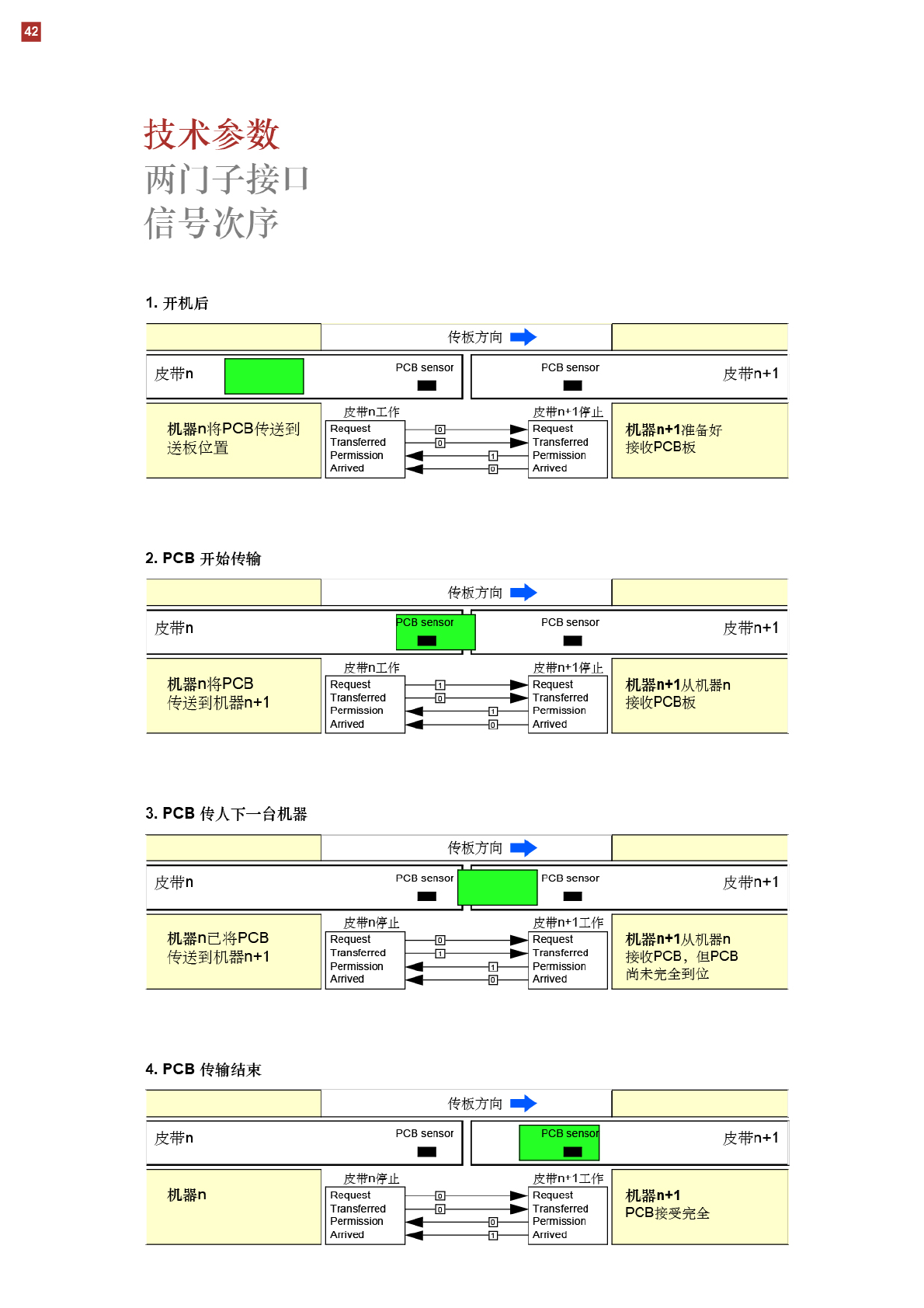 42

技术参数
两门子接口
信号次序

1. 开机后

传板方向

皮带n PCB sensor

PCB sensor 皮带n+1

机器n将PCB传送到送板位置

皮带n工作
Request
Transferred
Permission
Arrived

0
0
1
0

皮带n+1停止
Request
Transferred
Permission
Arrived

机器n+1准备好接收PCB板

2. PCB 开始传输

传板方向

皮带n PCB sensor

PCB sensor 皮带n+1

机器n将PCB传送到机器n+1

皮带n工作
Request
Transferred
Permission
Arrived

1
0
1
0

皮带n+1停止
Request
Transferred
Permission
Arrived

机器n+1从机器n接收PCB板

3. PCB 传人下一台机器

传板方向

皮带n PCB sensor

PCB sensor 皮带n+1

机器n已将PCB传送到机器n+1

皮带n停止
Request
Transferred
Permission
Arrived

0
1
1
0

皮带n+1工作
Request
Transferred
Permission
Arrived

机器n+1从机器n接收PCB，但PCB尚未完全到位

4. PCB 传输结束

传板方向

皮带n PCB sensor

PCB sensor 皮带n+1

机器n

皮带n停止
Request
Transferred
Permission
Arrived

0
0
0
1

皮带n+1工作
Request
Transferred
Permission
Arrived

机器n+1
PCB接受完全